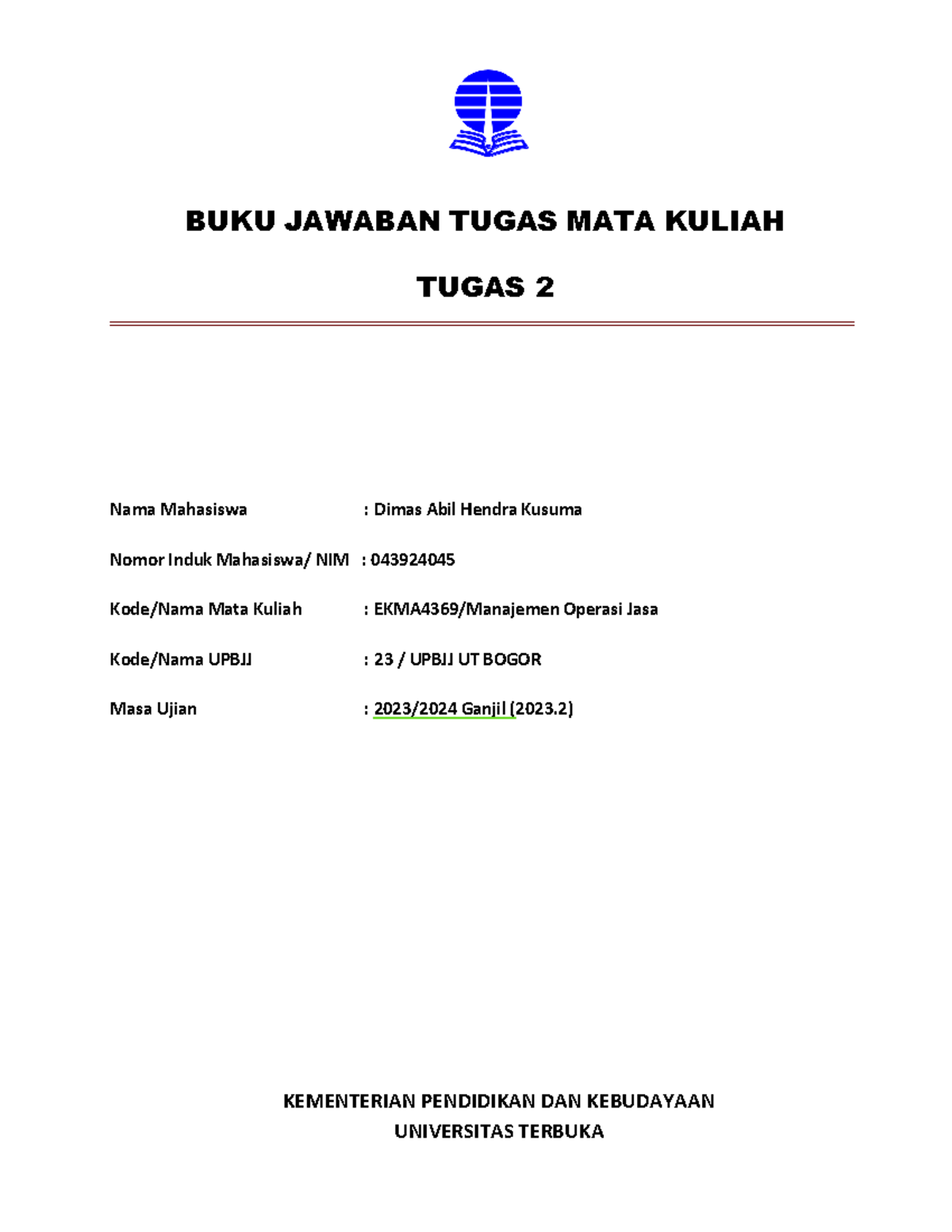 BUKU JAWABAN TUGAS MATA KULIAH

TUGAS 2

Nama Mahasiswa : Dimas Abil Hendra Kusuma

Nomor Induk Mahasiswa/ NIM : 043924045

Kode/Nama Mata Kuliah : EKMA4369/Manajemen Operasi Jasa

Kode/Nama UPBJJ : 23 / UPBJJ UT BOGOR

Masa Ujian : 2023/2024 Ganjil (2023.2)

KEMENTERIAN PENDIDIKAN DAN KEBUDAYAAN
UNIVERSITAS TERBUKA